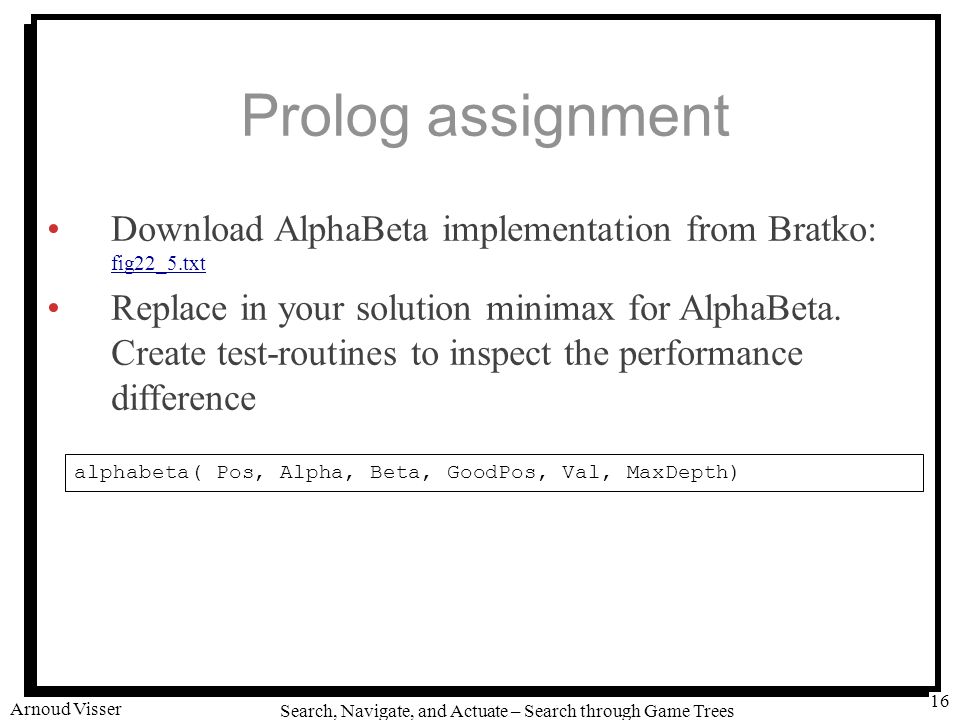 Prolog assignment

• Download AlphaBeta implementation from Bratko: fig22_5.txt

• Replace in your solution minimax for AlphaBeta. Create test-routines to inspect the performance difference

alphabeta( Pos, Alpha, Beta, GoodPos, Val, MaxDepth)

Arnoud Visser

Search, Navigate, and Actuate – Search through Game Trees

16